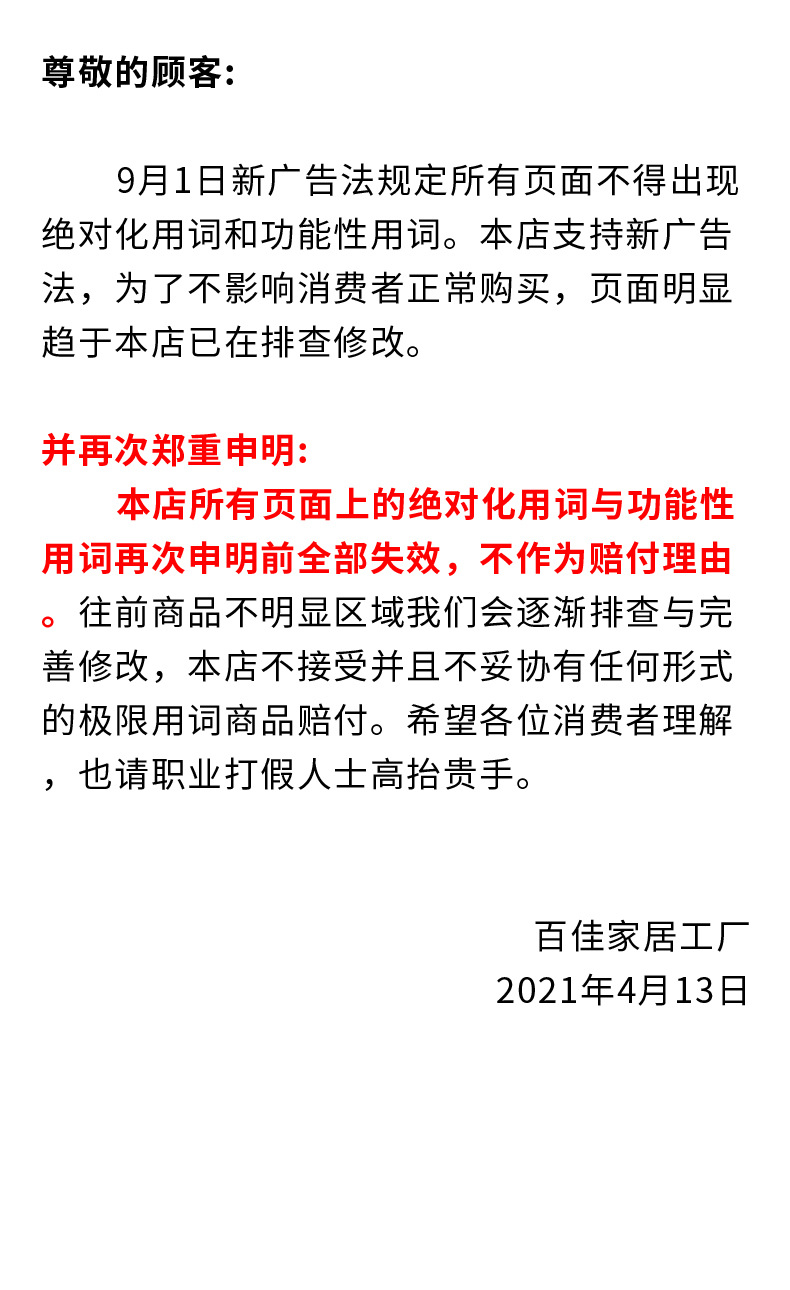 尊敬的顾客:

9月1日新广告法规定所有页面不得出现绝对化用词和功能性用词。本店支持新广告法，为了不影响消费者正常购买，页面明显趋于本店已在排查修改。

并再次郑重申明:

本店所有页面上的绝对化用词与功能性用词再次申明前全部失效，不作为赔付理由。往前商品不明显区域我们会逐渐排查与完善修改，本店不接受并且不妥协有任何形式的极限用词商品赔付。希望各位消费者理解，也请职业打假人士高抬贵手。

百佳家居工厂
2021年4月13日